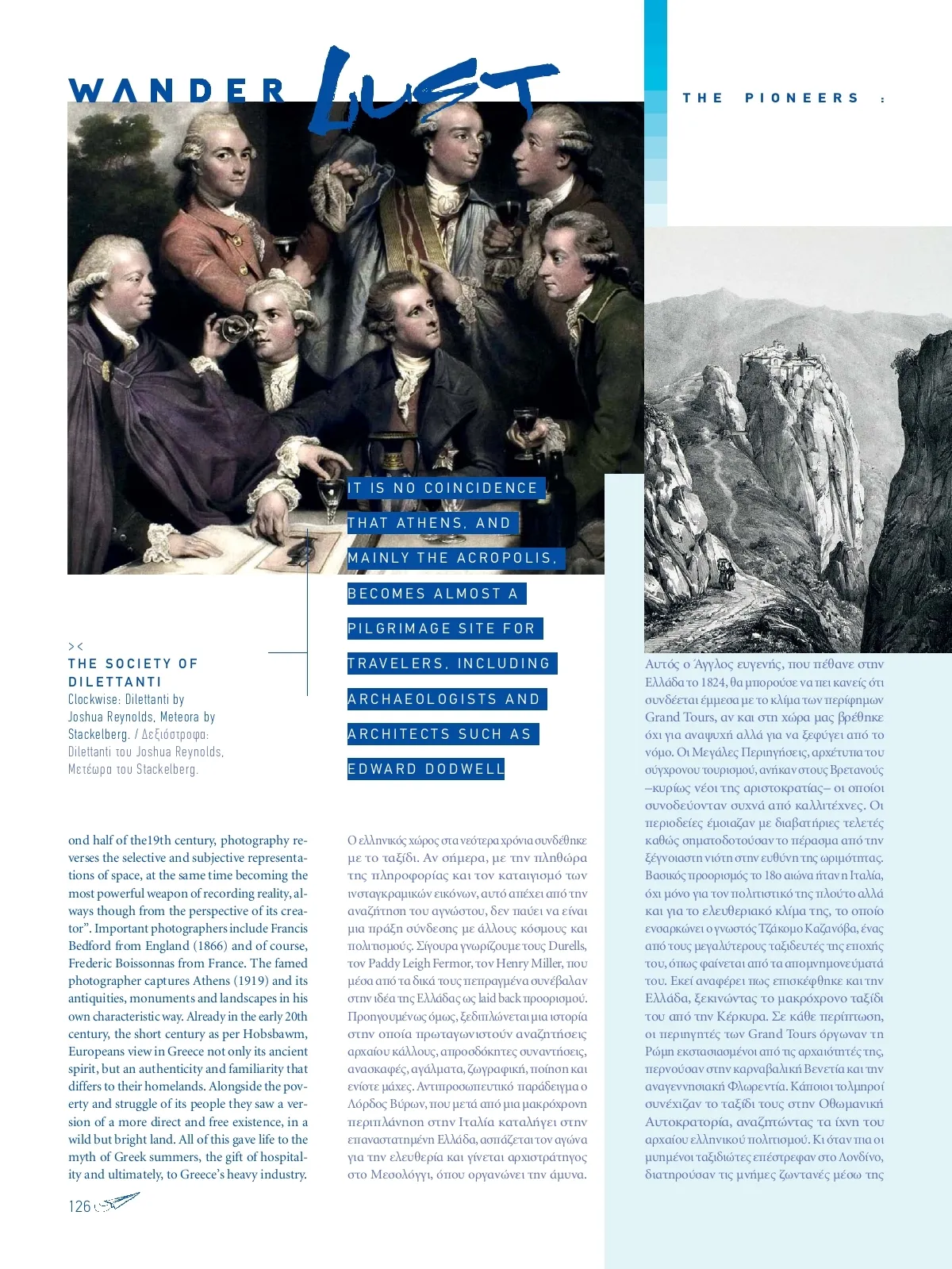 WANDER LUST

THE PIONEERS :

IT IS NO COINCIDENCE THAT ATHENS, AND MAINLY THE ACROPOLIS, BECOMES ALMOST A PILGRIMAGE SITE FOR TRAVELERS, INCLUDING ARCHAEOLOGISTS AND ARCHITECTS SUCH AS EDWARD DODWELL

><
THE SOCIETY OF DILETTANTI
Clockwise: Dilettanti by Joshua Reynolds, Meteora by Stackelberg. / Δεξιόστροφα: Dilettanti του Joshua Reynolds, Μετέωρα του Stackelberg.

ond half of the19th century, photography reverses the selective and subjective representations of space, at the same time becoming the most powerful weapon of recording reality, always though from the perspective of its creator". Important photographers include Francis Bedford from England (1866) and of course, Frederic Boissonnas from France. The famed photographer captures Athens (1919) and its antiquities, monuments and landscapes in his own characteristic way. Already in the early 20th century, the short century as per Hobsbawm, Europeans view in Greece not only its ancient spirit, but an authenticity and familiarity that differs to their homelands. Alongside the poverty and struggle of its people they saw a version of a more direct and free existence, in a wild but bright land. All of this gave life to the myth of Greek summers, the gift of hospitality and ultimately, to Greece's heavy industry.

Ο ελληνικός χώρος στα νεότερα χρόνια συνδέθηκε με το ταξίδι. Αν σήμερα, με την πληθώρα της πληροφορίας και τον καταιγισμό των ινσταγκραμικών εικόνων, αυτό απέχει από την αναζήτηση του αγνώστου, δεν παύει να είναι μια πράξη σύνδεσης με άλλους κόσμους και πολιτισμούς. Σίγουρα γνωρίζουμε τους Durells, τον Paddy Leigh Fermor, τον Henry Miller, που μέσα από τα δικά τους πεπραγμένα συνέβαλαν στην ιδέα της Ελλάδας ως laid back προορισμού. Προηγουμένως όμως, ξεδιπλώνεται μια ιστορία στην οποία πρωταγωνιστούν αναζητήσεις αρχαίου κάλλους, απροσδόκητες συναντήσεις, ανασκαφές, αγάλματα, ζωγραφική, ποίηση και ενίοτε μάχες. Αντιπροσωπευτικό παράδειγμα ο Λόρδος Βύρων, που μετά από μια μακρόχρονη περιπλάνηση στην Ιταλία καταλήγει στην επαναστατημένη Ελλάδα, ασπάζεται τον αγώνα για την ελευθερία και γίνεται αρχιστράτηγος στο Μεσολόγγι, όπου οργανώνει την άμυνα.

Αυτός ο Άγγλος ευγενής, που πέθανε στην Ελλάδα το 1824, θα μπορούσε να πει κανείς ότι συνδέεται έμμεσα με το κλίμα των περίφημων Grand Tours, αν και στη χώρα μας βρέθηκε όχι για αναψυχή αλλά για να ξεφύγει από το νόμο. Οι Μεγάλες Περιηγήσεις, αρχέτυπα του σύγχρονου τουρισμού, ανήκαν στους Βρετανούς –κυρίως νέοι της αριστοκρατίας– οι οποίοι συνοδεύονταν συχνά από καλλιτέχνες. Οι περιοδείες έμοιαζαν με διαβατήριες τελετές καθώς σηματοδοτούσαν το πέρασμα από την ξέγνοιαστη νιότη στην ευθύνη της ωριμότητας. Βασικός προορισμός το 18ο αιώνα ήταν η Ιταλία, όχι μόνο για τον πολιτιστικό της πλούτο αλλά και για το ελευθεριακό κλίμα της, το οποίο ενσαρκώνει ο γνωστός Τζάκομο Καζανόβα, ένας από τους μεγαλύτερους ταξιδευτές της εποχής του, όπως φαίνεται από τα απομνημονεύματά του. Εκεί αναφέρει πως επισκέφθηκε και την Ελλάδα, ξεκινώντας το μακρόχρονο ταξίδι του από την Κέρκυρα. Σε κάθε περίπτωση, οι περιηγητές των Grand Tours όργωναν τη Ρώμη εκστασιασμένοι από τις αρχαιότητές της, περνούσαν στην καρναβαλική Βενετία και την αναγεννησιακή Φλωρεντία. Κάποιοι τολμηροί συνέχιζαν το ταξίδι τους στην Οθωμανική Αυτοκρατορία, αναζητώντας τα ίχνη του αρχαίου ελληνικού πολιτισμού. Κι όταν πια οι μυημένοι ταξιδιώτες επέστρεφαν στο Λονδίνο, διατηρούσαν τις μνήμες ζωντανές μέσω της

126